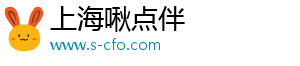 上海啾点伴
www.s-cfo.com